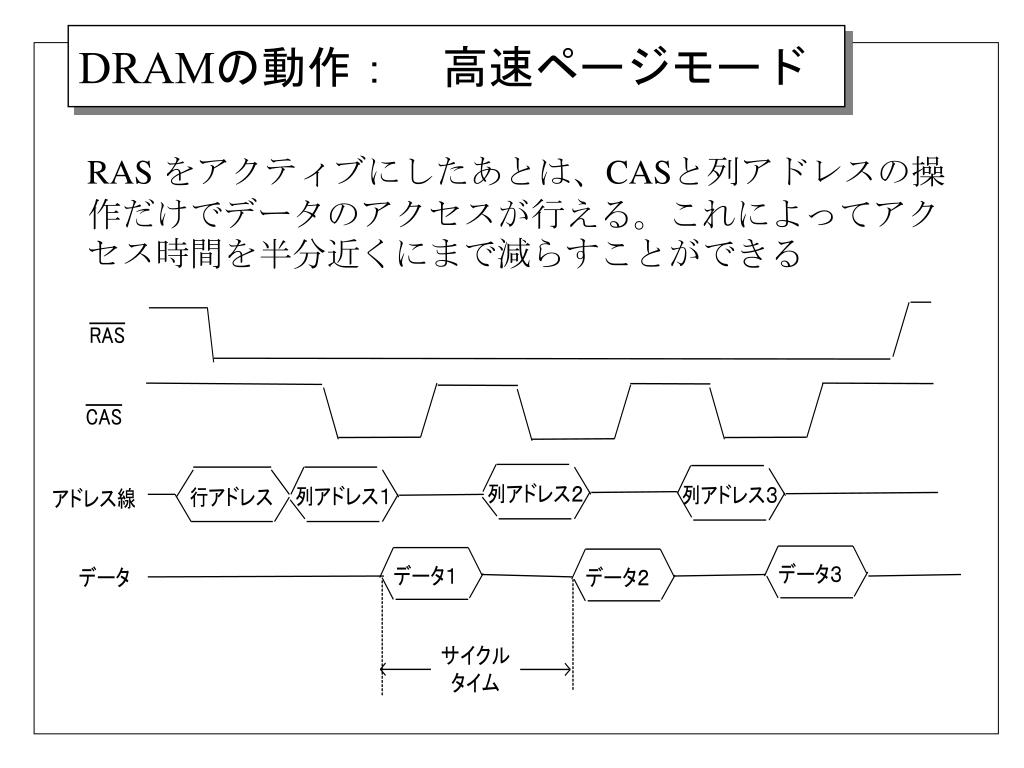 DRAMの動作：　高速ページモード

RAS をアクティブにしたあとは、CASと列アドレスの操作だけでデータのアクセスが行える。これによってアクセス時間を半分近くにまで減らすことができる

$\overline{RAS}$

$\overline{CAS}$

アドレス線　行アドレス　列アドレス1　列アドレス2　列アドレス3

データ　データ1　データ2　データ3

サイクルタイム